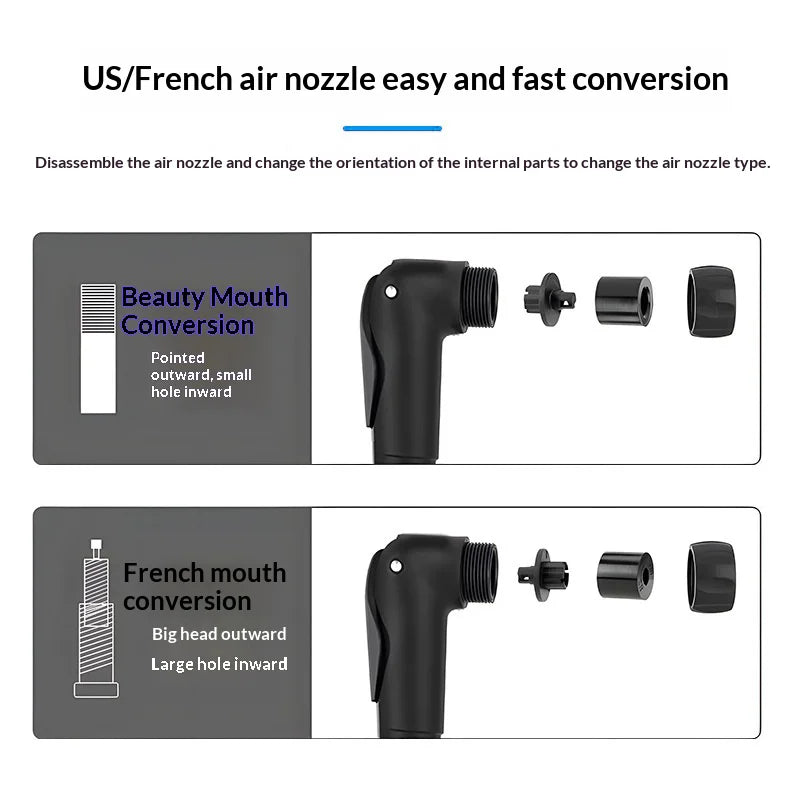 US/French air nozzle easy and fast conversion

Disassemble the air nozzle and change the orientation of the internal parts to change the air nozzle type.

Beauty Mouth Conversion

Pointed outward, small hole inward

French mouth conversion

Big head outward

Large hole inward